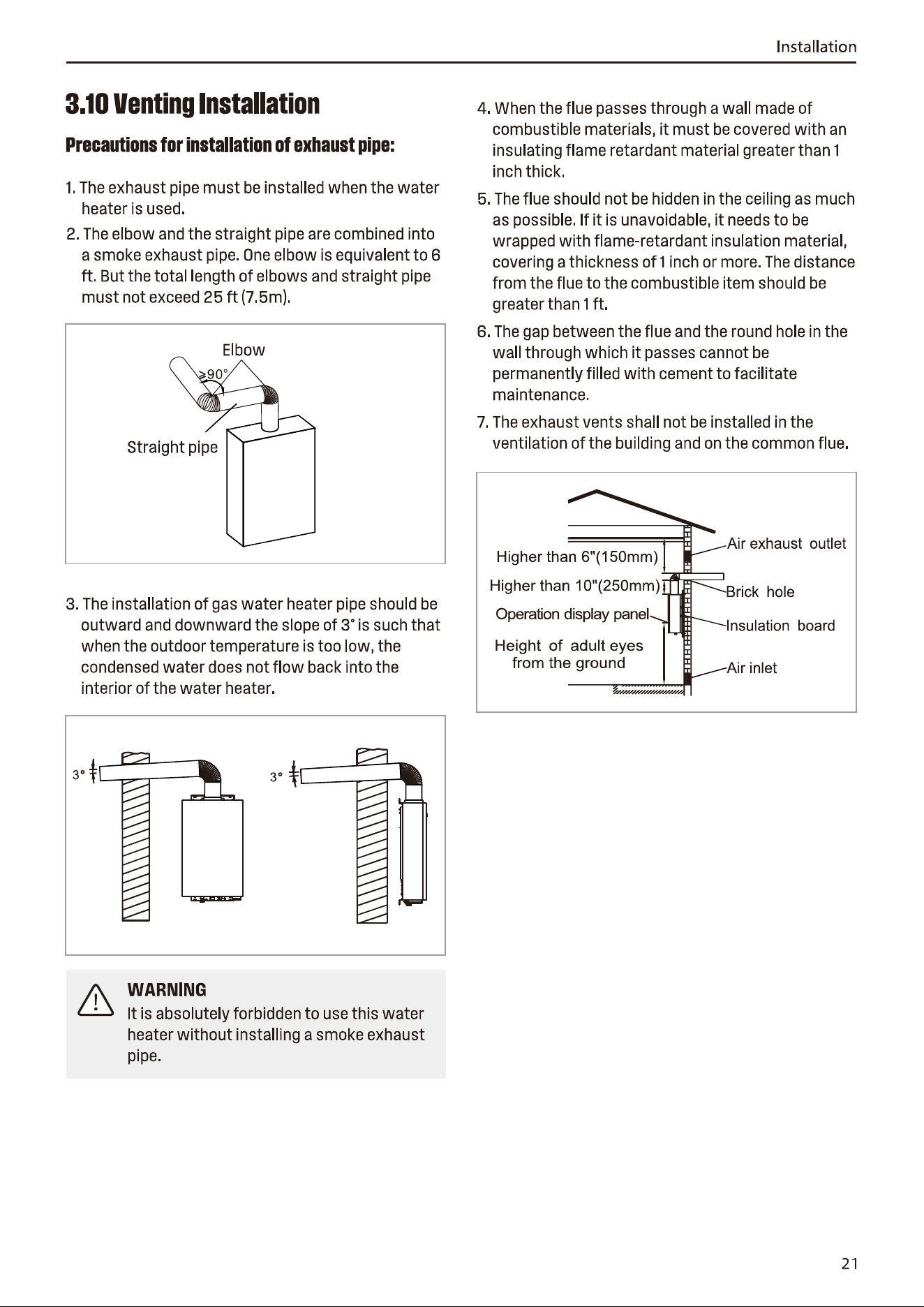 Installation

3.10 Venting Installation

Precautions for installation of exhaust pipe:

1. The exhaust pipe must be installed when the water heater is used.

2. The elbow and the straight pipe are combined into a smoke exhaust pipe. One elbow is equivalent to 6 ft. But the total length of elbows and straight pipe must not exceed 25 ft (7.5m).

Elbow

≥90°

Straight pipe

3. The installation of gas water heater pipe should be outward and downward the slope of 3° is such that when the outdoor temperature is too low, the condensed water does not flow back into the interior of the water heater.

3°

3°

WARNING
It is absolutely forbidden to use this water heater without installing a smoke exhaust pipe.

4. When the flue passes through a wall made of combustible materials, it must be covered with an insulating flame retardant material greater than 1 inch thick.

5. The flue should not be hidden in the ceiling as much as possible. If it is unavoidable, it needs to be wrapped with flame-retardant insulation material, covering a thickness of 1 inch or more. The distance from the flue to the combustible item should be greater than 1 ft.

6. The gap between the flue and the round hole in the wall through which it passes cannot be permanently filled with cement to facilitate maintenance.

7. The exhaust vents shall not be installed in the ventilation of the building and on the common flue.

Higher than 6"(150mm)

Higher than 10"(250mm)

Operation display panel

Height of adult eyes from the ground

Air exhaust outlet

Brick hole

Insulation board

Air inlet

21